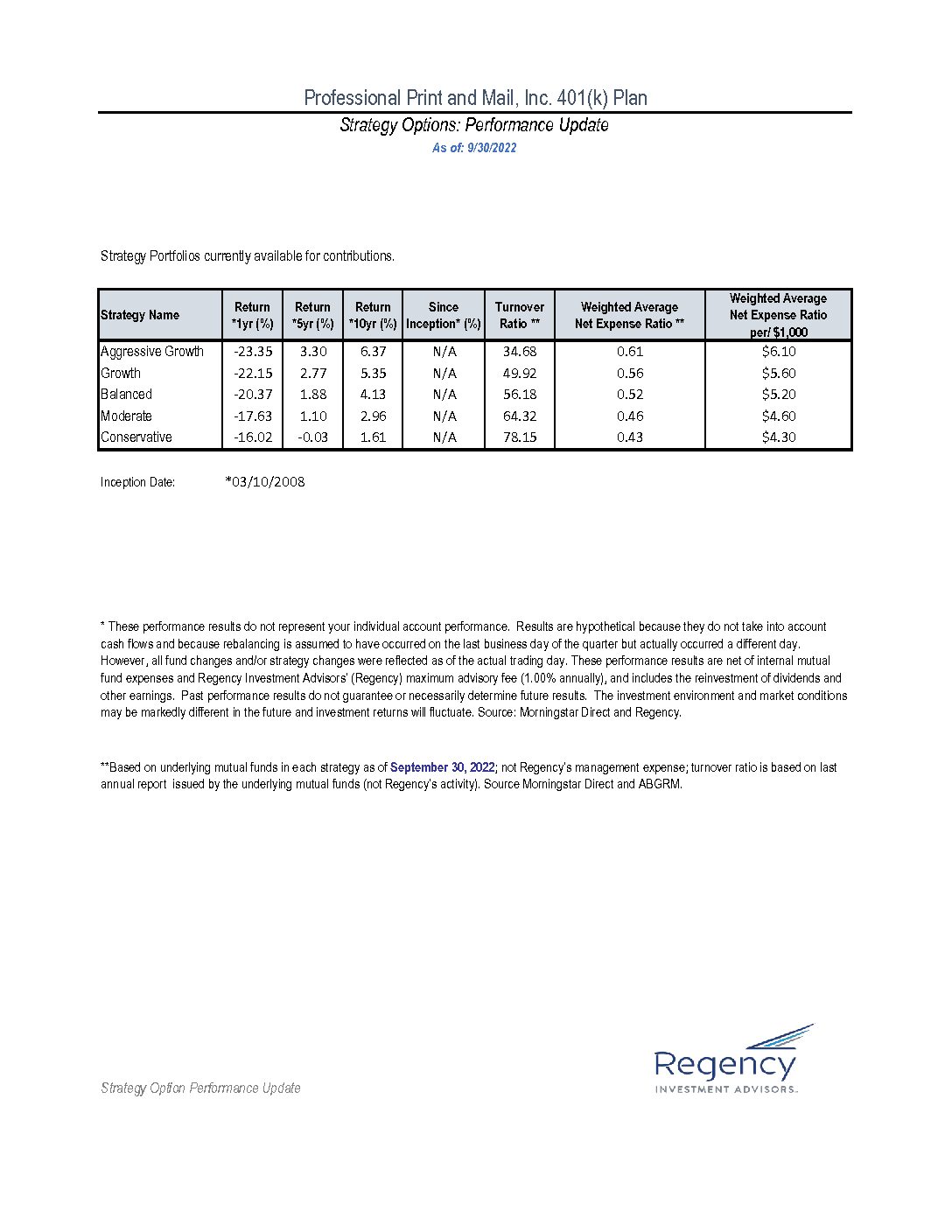 Professional Print and Mail, Inc. 401(k) Plan

Strategy Options: Performance Update

As of: 9/30/2022

Strategy Portfolios currently available for contributions.

| Strategy Name | Return *1yr (%) | Return *5yr (%) | Return *10yr (%) | Since Inception* (%) | Turnover Ratio ** | Weighted Average Net Expense Ratio ** | Weighted Average Net Expense Ratio per/ $1,000 |
|---|---|---|---|---|---|---|---|
| Aggressive Growth | -23.35 | 3.30 | 6.37 | N/A | 34.68 | 0.61 | $6.10 |
| Growth | -22.15 | 2.77 | 5.35 | N/A | 49.92 | 0.56 | $5.60 |
| Balanced | -20.37 | 1.88 | 4.13 | N/A | 56.18 | 0.52 | $5.20 |
| Moderate | -17.63 | 1.10 | 2.96 | N/A | 64.32 | 0.46 | $4.60 |
| Conservative | -16.02 | -0.03 | 1.61 | N/A | 78.15 | 0.43 | $4.30 |

Inception Date: *03/10/2008

* These performance results do not represent your individual account performance. Results are hypothetical because they do not take into account cash flows and because rebalancing is assumed to have occurred on the last business day of the quarter but actually occurred a different day. However, all fund changes and/or strategy changes were reflected as of the actual trading day. These performance results are net of internal mutual fund expenses and Regency Investment Advisors' (Regency) maximum advisory fee (1.00% annually), and includes the reinvestment of dividends and other earnings. Past performance results do not guarantee or necessarily determine future results. The investment environment and market conditions may be markedly different in the future and investment returns will fluctuate. Source: Morningstar Direct and Regency.

**Based on underlying mutual funds in each strategy as of September 30, 2022; not Regency's management expense; turnover ratio is based on last annual report issued by the underlying mutual funds (not Regency's activity). Source Morningstar Direct and ABGRM.

Strategy Option Performance Update

Regency
INVESTMENT ADVISORS.